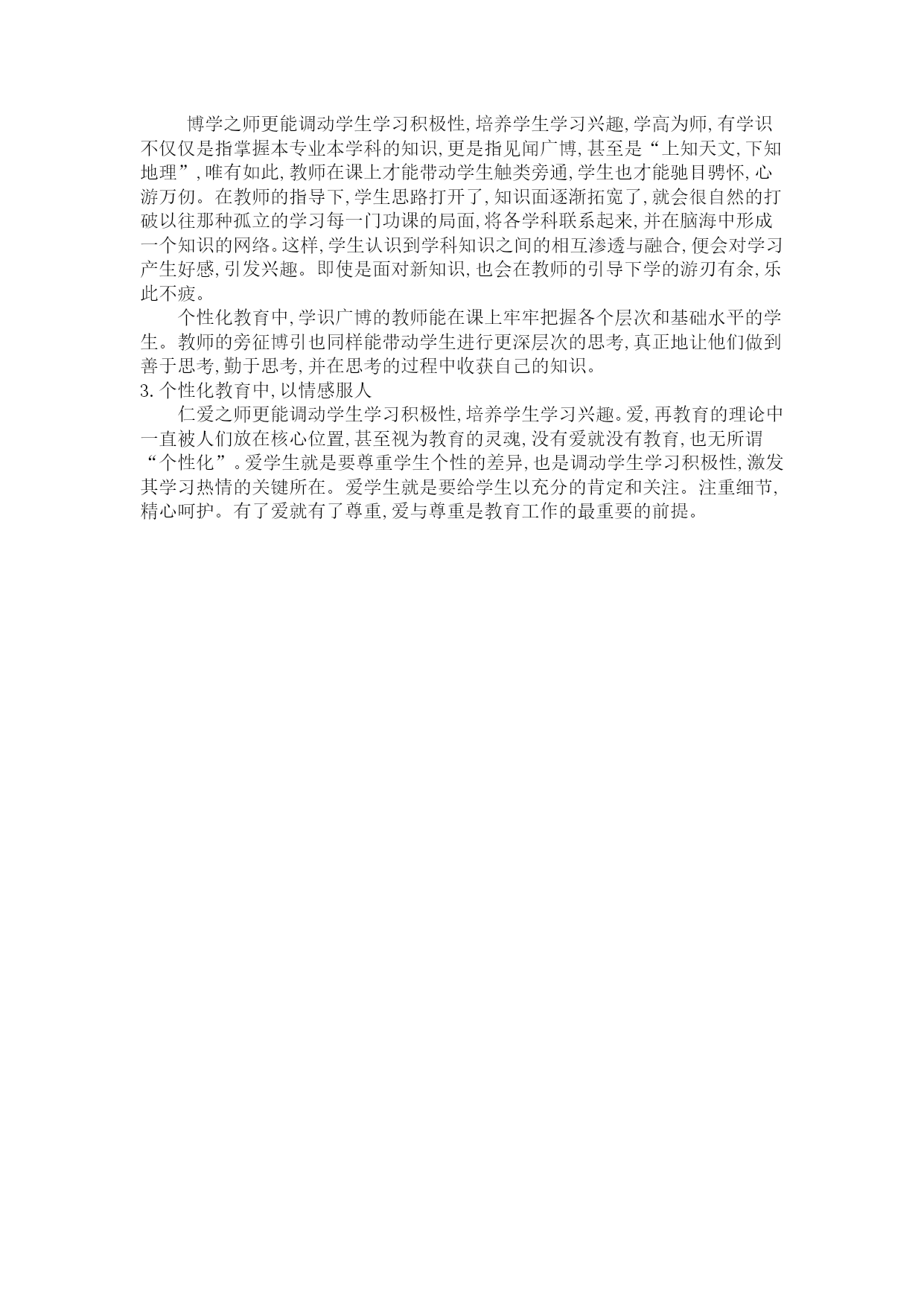 博学之师更能调动学生学习积极性,培养学生学习兴趣,学高为师,有学识不仅仅是指掌握本专业本学科的知识,更是指见闻广博,甚至是“上知天文,下知地理”,唯有如此,教师在课上才能带动学生触类旁通,学生也才能驰目骋怀,心游万仞。在教师的指导下,学生思路打开了,知识面逐渐拓宽了,就会很自然的打破以往那种孤立的学习每一门功课的局面,将各学科联系起来,并在脑海中形成一个知识的网络。这样,学生认识到学科知识之间的相互渗透与融合,便会对学习产生好感,引发兴趣。即使是面对新知识,也会在教师的引导下学的游刃有余,乐此不疲。

个性化教育中,学识广博的教师能在课上牢牢把握各个层次和基础水平的学生。教师的旁征博引也同样能带动学生进行更深层次的思考,真正地让他们做到善于思考,勤于思考,并在思考的过程中收获自己的知识。

3.个性化教育中,以情感服人

仁爱之师更能调动学生学习积极性,培养学生学习兴趣。爱,再教育的理论中一直被人们放在核心位置,甚至视为教育的灵魂,没有爱就没有教育,也无所谓“个性化”。爱学生就是要尊重学生个性的差异,也是调动学生学习积极性,激发其学习热情的关键所在。爱学生就是要给学生以充分的肯定和关注。注重细节,精心呵护。有了爱就有了尊重,爱与尊重是教育工作的最重要的前提。